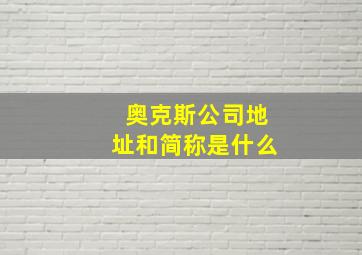 奥克斯公司地址和简称是什么